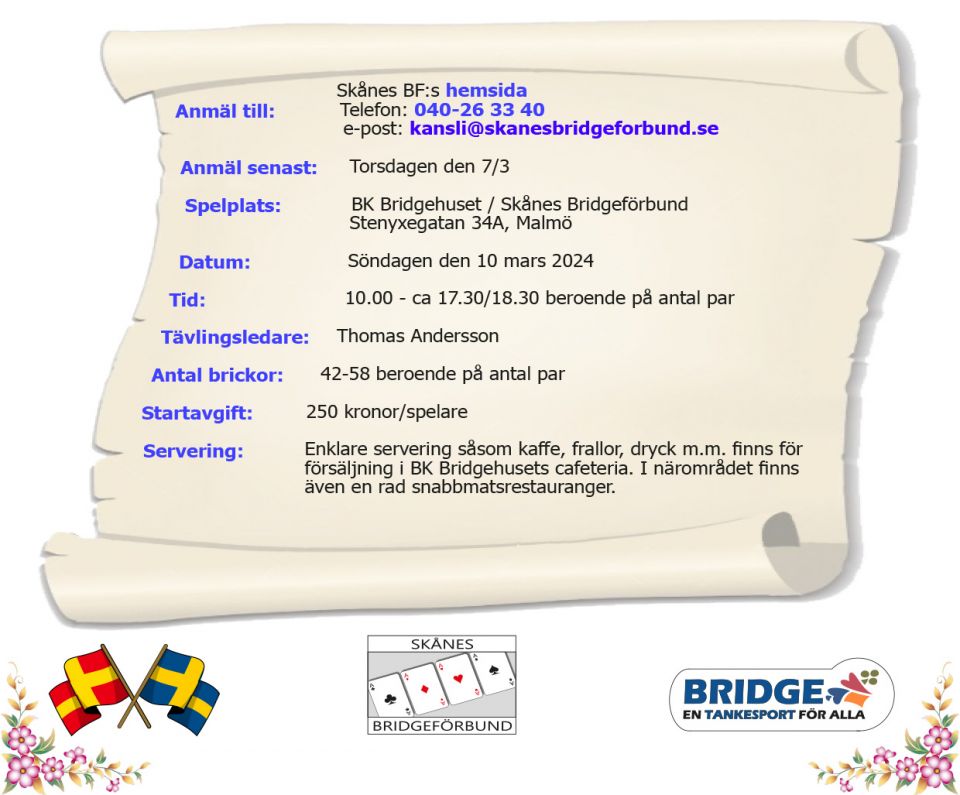 Anmäl till: Skånes BF:s hemsida
Telefon: 040-26 33 40
e-post: kansli@skanesbridgeforbund.se

Anmäl senast: Torsdagen den 7/3

Spelplats: BK Bridgehuset / Skånes Bridgeförbund
Stenyxegatan 34A, Malmö

Datum: Söndagen den 10 mars 2024

Tid: 10.00 - ca 17.30/18.30 beroende på antal par

Tävlingsledare: Thomas Andersson

Antal brickor: 42-58 beroende på antal par

Startavgift: 250 kronor/spelare

Servering: Enklare servering såsom kaffe, frallor, dryck m.m. finns för försäljning i BK Bridgehusets cafeteria. I närområdet finns även en rad snabbmatsrestauranger.

SKÅNES
BRIDGEFÖRBUND

BRIDGE
EN TANKESPORT FÖR ALLA